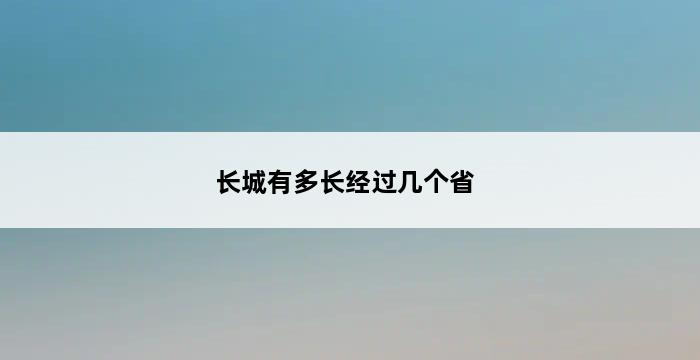 长城有多长经过几个省